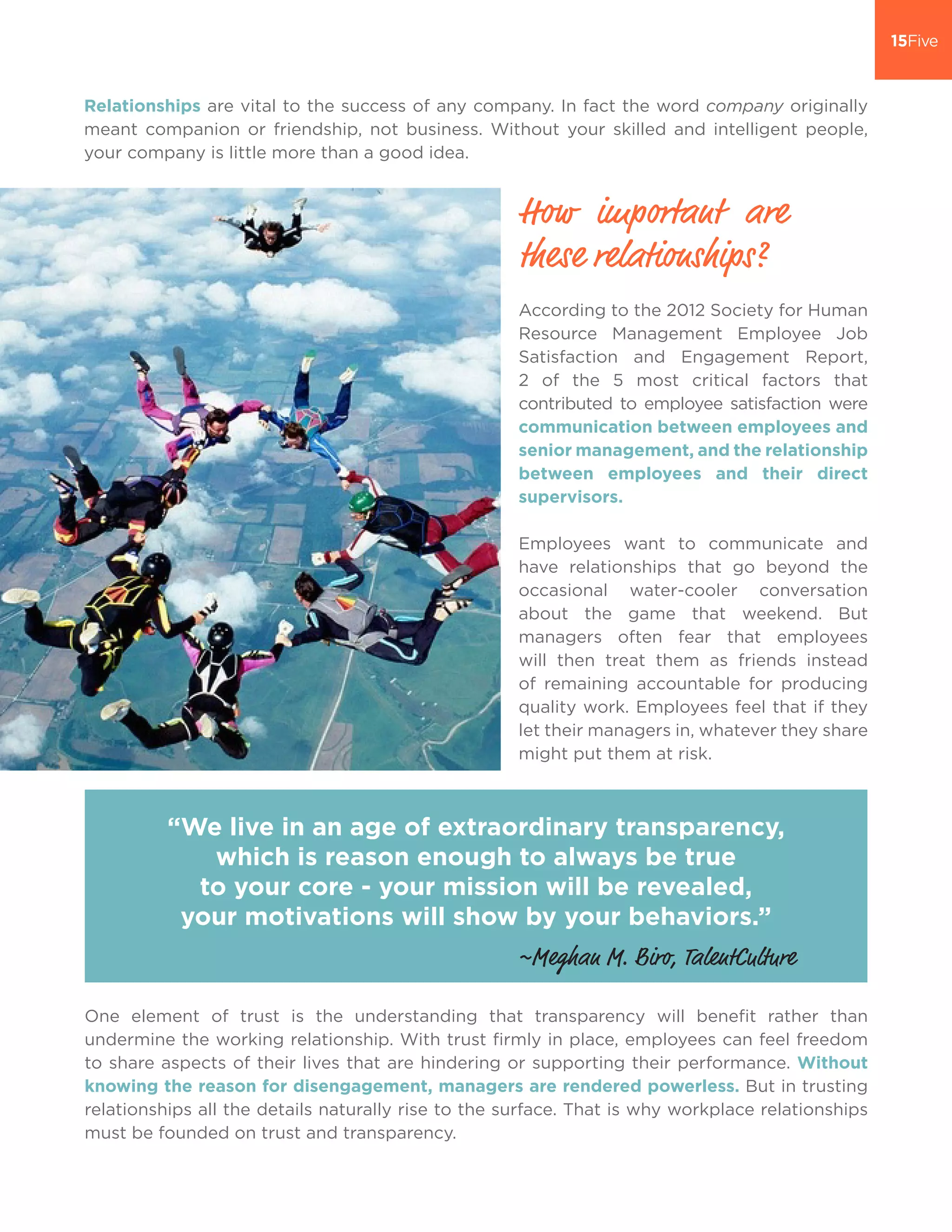 15Five

Relationships are vital to the success of any company. In fact the word company originally meant companion or friendship, not business. Without your skilled and intelligent people, your company is little more than a good idea.

How important are these relationships?

According to the 2012 Society for Human Resource Management Employee Job Satisfaction and Engagement Report, 2 of the 5 most critical factors that contributed to employee satisfaction were communication between employees and senior management, and the relationship between employees and their direct supervisors.

Employees want to communicate and have relationships that go beyond the occasional water-cooler conversation about the game that weekend. But managers often fear that employees will then treat them as friends instead of remaining accountable for producing quality work. Employees feel that if they let their managers in, whatever they share might put them at risk.

“We live in an age of extraordinary transparency, which is reason enough to always be true to your core - your mission will be revealed, your motivations will show by your behaviors.”

~Meghan M. Biro, TalentCulture

One element of trust is the understanding that transparency will benefit rather than undermine the working relationship. With trust firmly in place, employees can feel freedom to share aspects of their lives that are hindering or supporting their performance. Without knowing the reason for disengagement, managers are rendered powerless. But in trusting relationships all the details naturally rise to the surface. That is why workplace relationships must be founded on trust and transparency.